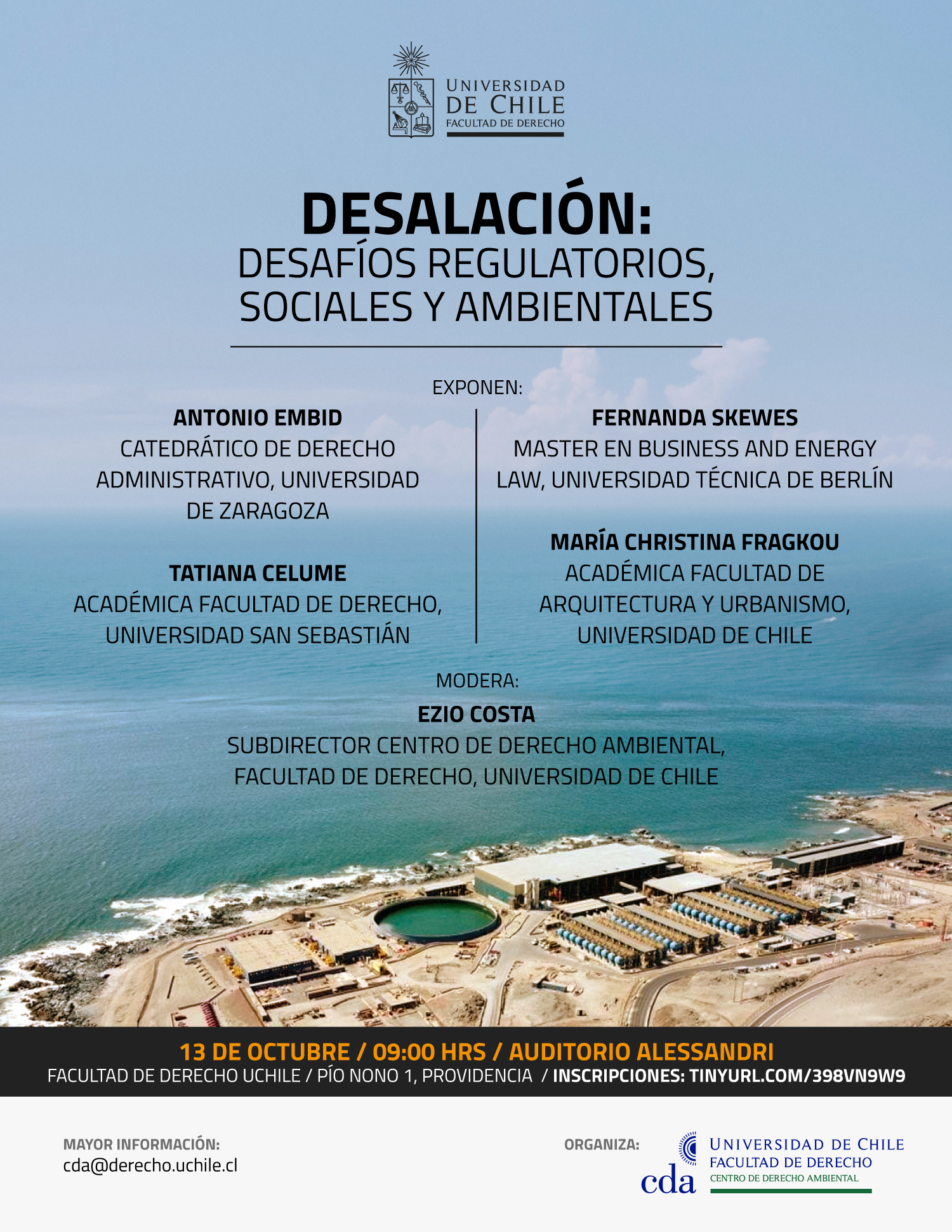 UNIVERSIDAD DE CHILE
FACULTAD DE DERECHO

DESALACIÓN:
DESAFÍOS REGULATORIOS, SOCIALES Y AMBIENTALES

EXPONEN:

ANTONIO EMBID
CATEDRÁTICO DE DERECHO ADMINISTRATIVO, UNIVERSIDAD DE ZARAGOZA

TATIANA CELUME
ACADÉMICA FACULTAD DE DERECHO, UNIVERSIDAD SAN SEBASTIÁN

FERNANDA SKEWES
MASTER EN BUSINESS AND ENERGY LAW, UNIVERSIDAD TÉCNICA DE BERLÍN

MARÍA CHRISTINA FRAGKOU
ACADÉMICA FACULTAD DE ARQUITECTURA Y URBANISMO, UNIVERSIDAD DE CHILE

MODERA:

EZIO COSTA
SUBDIRECTOR CENTRO DE DERECHO AMBIENTAL, FACULTAD DE DERECHO, UNIVERSIDAD DE CHILE

13 DE OCTUBRE / 09:00 HRS / AUDITORIO ALESSANDRI
FACULTAD DE DERECHO UCHILE / PÍO NONO 1, PROVIDENCIA / INSCRIPCIONES: TINYURL.COM/398VN9W9

MAYOR INFORMACIÓN:
cda@derecho.uchile.cl

ORGANIZA:
cda
UNIVERSIDAD DE CHILE
FACULTAD DE DERECHO
CENTRO DE DERECHO AMBIENTAL